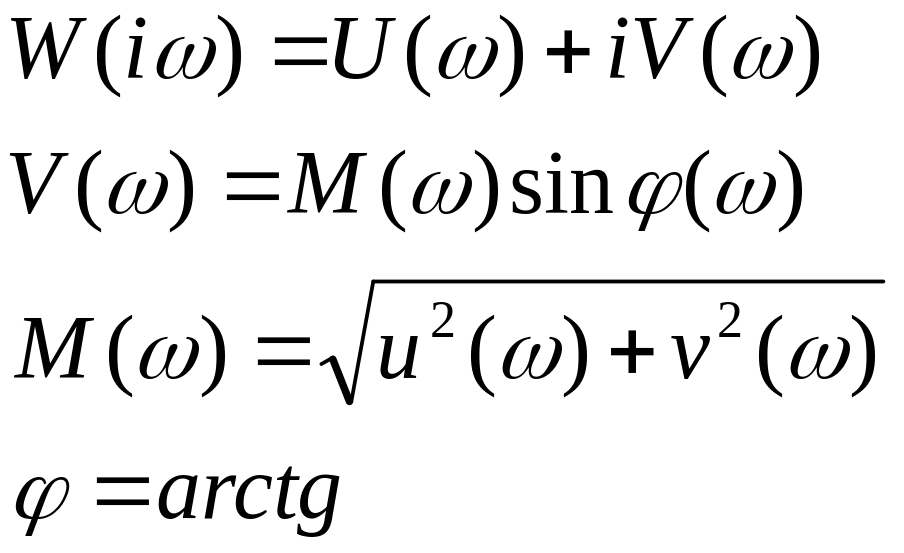 $W(i\omega) = U(\omega) + iV(\omega)$

$V(\omega) = M(\omega)\sin\varphi(\omega)$

$M(\omega) = \sqrt{u^2(\omega) + v^2(\omega)}$

$\varphi = arctg$